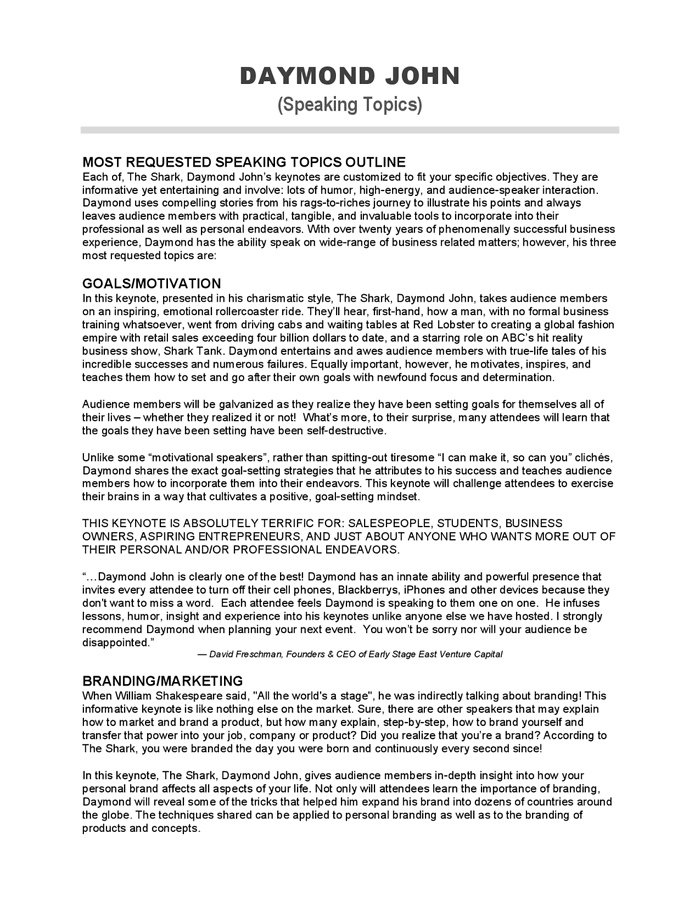 DAYMOND JOHN
(Speaking Topics)

MOST REQUESTED SPEAKING TOPICS OUTLINE
Each of, The Shark, Daymond John's keynotes are customized to fit your specific objectives. They are informative yet entertaining and involve: lots of humor, high-energy, and audience-speaker interaction. Daymond uses compelling stories from his rags-to-riches journey to illustrate his points and always leaves audience members with practical, tangible, and invaluable tools to incorporate into their professional as well as personal endeavors. With over twenty years of phenomenally successful business experience, Daymond has the ability speak on wide-range of business related matters; however, his three most requested topics are:

GOALS/MOTIVATION
In this keynote, presented in his charismatic style, The Shark, Daymond John, takes audience members on an inspiring, emotional rollercoaster ride. They'll hear, first-hand, how a man, with no formal business training whatsoever, went from driving cabs and waiting tables at Red Lobster to creating a global fashion empire with retail sales exceeding four billion dollars to date, and a starring role on ABC's hit reality business show, Shark Tank. Daymond entertains and awes audience members with true-life tales of his incredible successes and numerous failures. Equally important, however, he motivates, inspires, and teaches them how to set and go after their own goals with newfound focus and determination.

Audience members will be galvanized as they realize they have been setting goals for themselves all of their lives – whether they realized it or not! What's more, to their surprise, many attendees will learn that the goals they have been setting have been self-destructive.

Unlike some "motivational speakers", rather than spitting-out tiresome "I can make it, so can you" clichés, Daymond shares the exact goal-setting strategies that he attributes to his success and teaches audience members how to incorporate them into their endeavors. This keynote will challenge attendees to exercise their brains in a way that cultivates a positive, goal-setting mindset.

THIS KEYNOTE IS ABSOLUTELY TERRIFIC FOR: SALESPEOPLE, STUDENTS, BUSINESS OWNERS, ASPIRING ENTREPRENEURS, AND JUST ABOUT ANYONE WHO WANTS MORE OUT OF THEIR PERSONAL AND/OR PROFESSIONAL ENDEAVORS.

"…Daymond John is clearly one of the best! Daymond has an innate ability and powerful presence that invites every attendee to turn off their cell phones, Blackberrys, iPhones and other devices because they don't want to miss a word. Each attendee feels Daymond is speaking to them one on one. He infuses lessons, humor, insight and experience into his keynotes unlike anyone else we have hosted. I strongly recommend Daymond when planning your next event. You won't be sorry nor will your audience be disappointed."
— David Freschman, Founders & CEO of Early Stage East Venture Capital

BRANDING/MARKETING
When William Shakespeare said, "All the world's a stage", he was indirectly talking about branding! This informative keynote is like nothing else on the market. Sure, there are other speakers that may explain how to market and brand a product, but how many explain, step-by-step, how to brand yourself and transfer that power into your job, company or product? Did you realize that you're a brand? According to The Shark, you were branded the day you were born and continuously every second since!

In this keynote, The Shark, Daymond John, gives audience members in-depth insight into how your personal brand affects all aspects of your life. Not only will attendees learn the importance of branding, Daymond will reveal some of the tricks that helped him expand his brand into dozens of countries around the globe. The techniques shared can be applied to personal branding as well as to the branding of products and concepts.